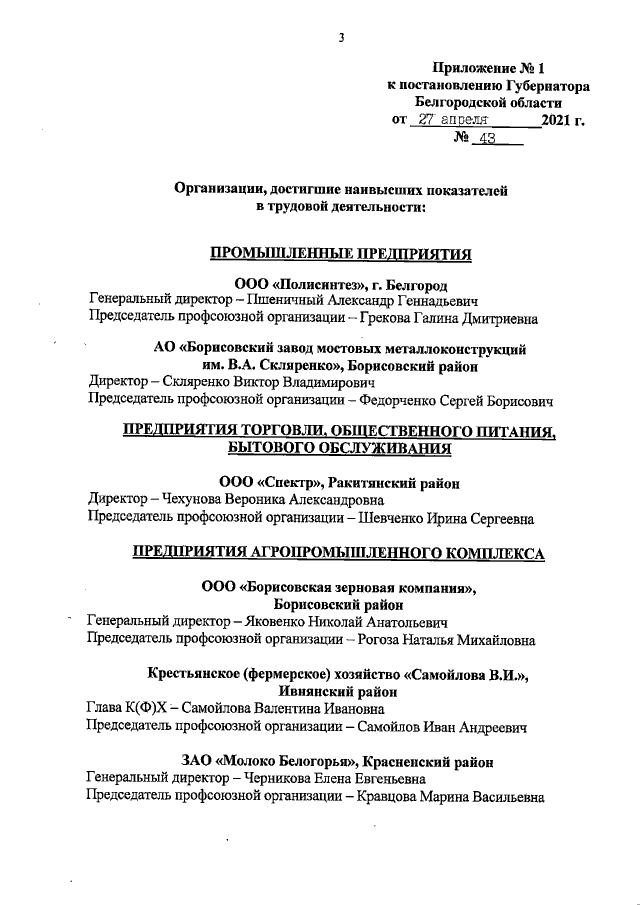 3

Приложение № 1
к постановлению Губернатора
Белгородской области
от 27 апреля 2021 г.
№ 43

Организации, достигшие наивысших показателей
в трудовой деятельности:

ПРОМЫШЛЕННЫЕ ПРЕДПРИЯТИЯ

ООО «Полисинтез», г. Белгород
Генеральный директор – Пшеничный Александр Геннадьевич
Председатель профсоюзной организации – Грекова Галина Дмитриевна

АО «Борисовский завод мостовых металлоконструкций им. В.А. Скляренко», Борисовский район
Директор – Скляренко Виктор Владимирович
Председатель профсоюзной организации – Федорченко Сергей Борисович

ПРЕДПРИЯТИЯ ТОРГОВЛИ, ОБЩЕСТВЕННОГО ПИТАНИЯ, БЫТОВОГО ОБСЛУЖИВАНИЯ

ООО «Спектр», Ракитянский район
Директор – Чехунова Вероника Александровна
Председатель профсоюзной организации – Шевченко Ирина Сергеевна

ПРЕДПРИЯТИЯ АГРОПРОМЫШЛЕННОГО КОМПЛЕКСА

ООО «Борисовская зерновая компания», Борисовский район
Генеральный директор – Яковенко Николай Анатольевич
Председатель профсоюзной организации – Рогоза Наталья Михайловна

Крестьянское (фермерское) хозяйство «Самойлова В.И.», Ивнянский район
Глава К(Ф)Х – Самойлова Валентина Ивановна
Председатель профсоюзной организации – Самойлов Иван Андреевич

ЗАО «Молоко Белогорья», Красненский район
Генеральный директор – Черникова Елена Евгеньевна
Председатель профсоюзной организации – Кравцова Марина Васильевна